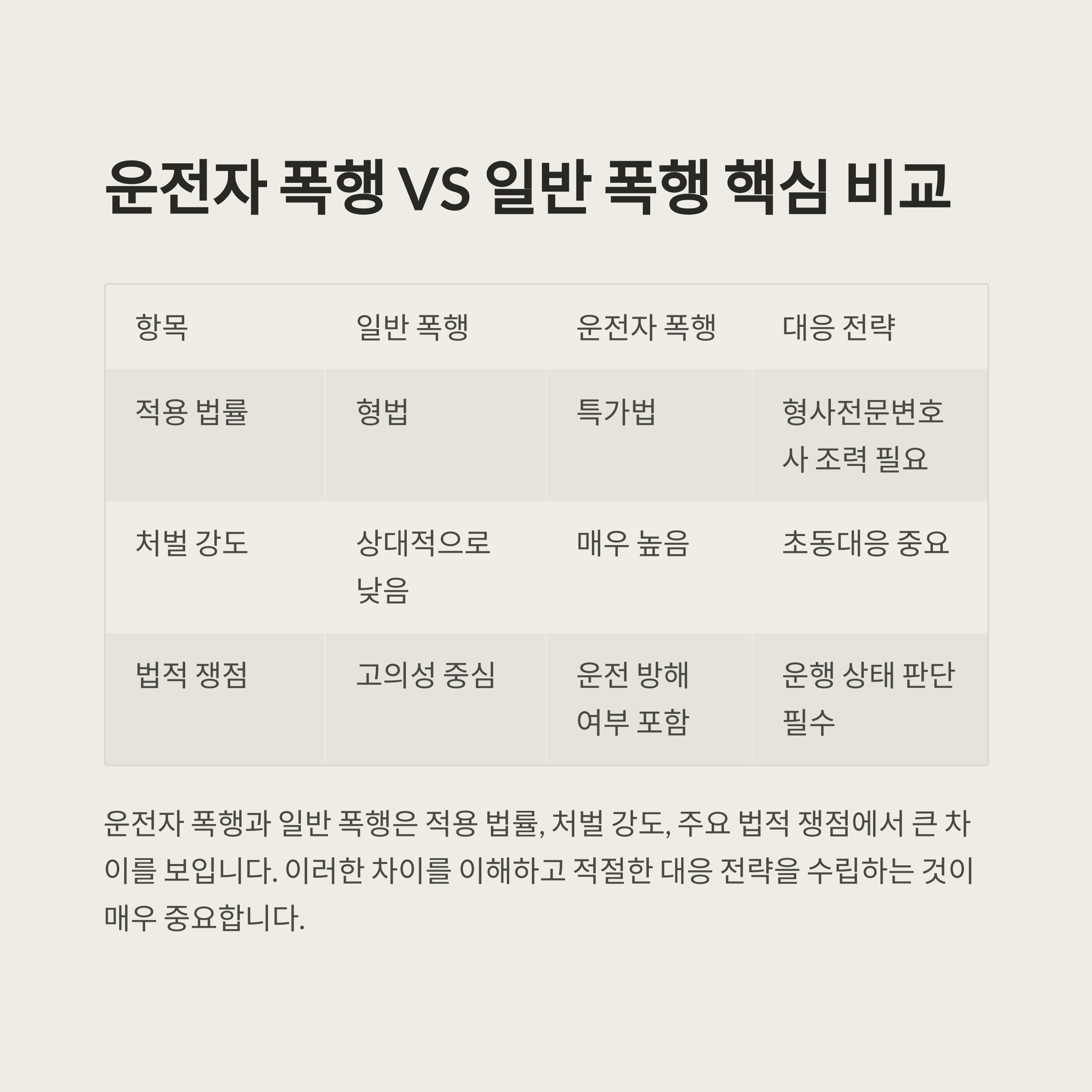 운전자 폭행 VS 일반 폭행 핵심 비교

| 항목 | 일반 폭행 | 운전자 폭행 | 대응 전략 |
|---|---|---|---|
| 적용 법률 | 형법 | 특가법 | 형사전문변호사 조력 필요 |
| 처벌 강도 | 상대적으로 낮음 | 매우 높음 | 초동대응 중요 |
| 법적 쟁점 | 고의성 중심 | 운전 방해 여부 포함 | 운행 상태 판단 필수 |

운전자 폭행과 일반 폭행은 적용 법률, 처벌 강도, 주요 법적 쟁점에서 큰 차이를 보입니다. 이러한 차이를 이해하고 적절한 대응 전략을 수립하는 것이 매우 중요합니다.